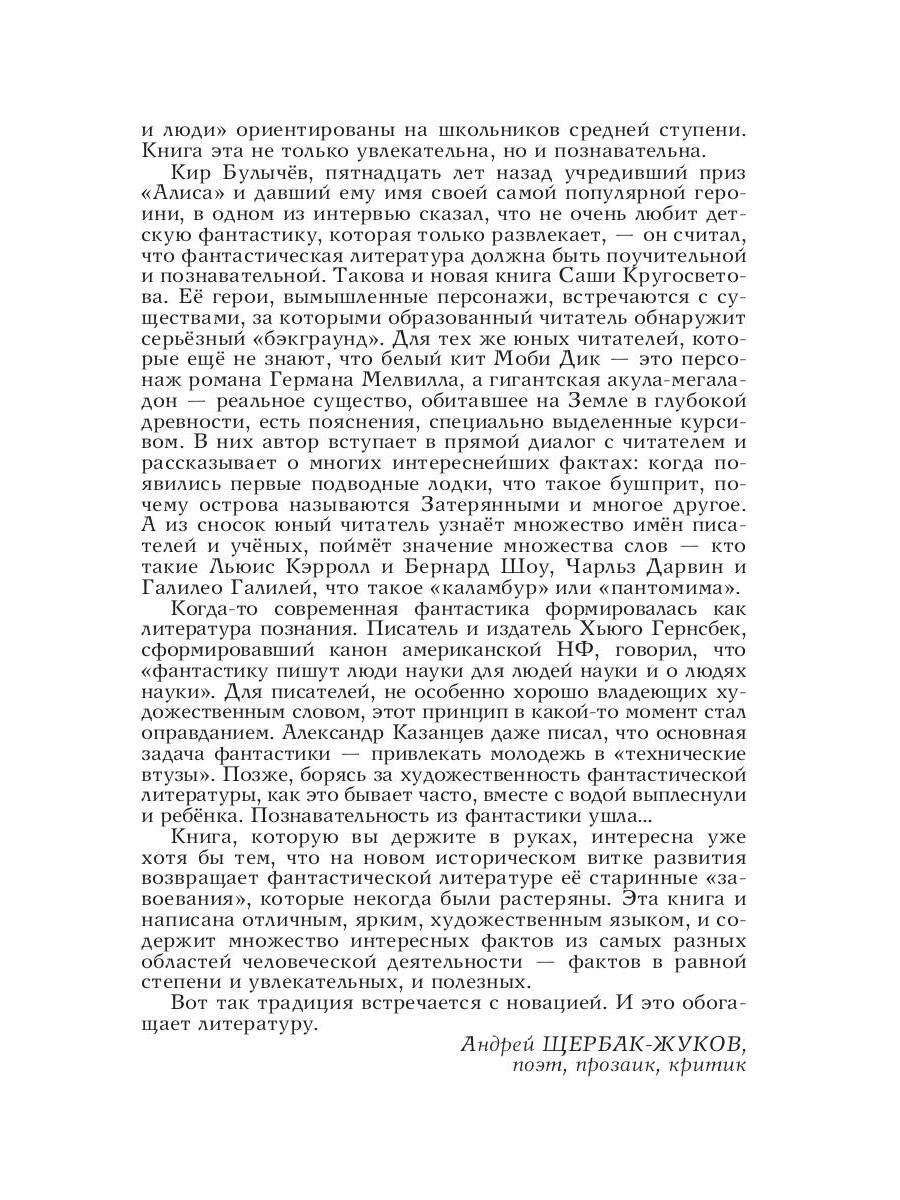 и люди» ориентированы на школьников средней ступени. Книга эта не только увлекательна, но и познавательна.

Кир Булычёв, пятнадцать лет назад учредивший приз «Алиса» и давший ему имя своей самой популярной героини, в одном из интервью сказал, что не очень любит детскую фантастику, которая только развлекает, — он считал, что фантастическая литература должна быть поучительной и познавательной. Такова и новая книга Саши Кругосветова. Её герои, вымышленные персонажи, встречаются с существами, за которыми образованный читатель обнаружит серьёзный «бэкграунд». Для тех же юных читателей, которые ещё не знают, что белый кит Моби Дик — это персонаж романа Германа Мелвилла, а гигантская акула-мегаладон — реальное существо, обитавшее на Земле в глубокой древности, есть пояснения, специально выделенные курсивом. В них автор вступает в прямой диалог с читателем и рассказывает о многих интереснейших фактах: когда появились первые подводные лодки, что такое бушприт, почему острова называются Затерянными и многое другое. А из сносок юный читатель узнаёт множество имён писателей и учёных, поймёт значение множества слов — кто такие Льюис Кэрролл и Бернард Шоу, Чарльз Дарвин и Галилео Галилей, что такое «каламбур» или «пантомима».

Когда-то современная фантастика формировалась как литература познания. Писатель и издатель Хьюго Гернсбек, сформировавший канон американской НФ, говорил, что «фантастику пишут люди науки для людей науки и о людях науки». Для писателей, не особенно хорошо владеющих художественным словом, этот принцип в какой-то момент стал оправданием. Александр Казанцев даже писал, что основная задача фантастики — привлекать молодежь в «технические втузы». Позже, борясь за художественность фантастической литературы, как это бывает часто, вместе с водой выплеснули и ребёнка. Познавательность из фантастики ушла...

Книга, которую вы держите в руках, интересна уже хотя бы тем, что на новом историческом витке развития возвращает фантастической литературе её старинные «завоевания», которые некогда были растеряны. Эта книга и написана отличным, ярким, художественным языком, и содержит множество интересных фактов из самых разных областей человеческой деятельности — фактов в равной степени и увлекательных, и полезных.

Вот так традиция встречается с новацией. И это обогащает литературу.

Андрей ЩЕРБАК-ЖУКОВ,
поэт, прозаик, критик